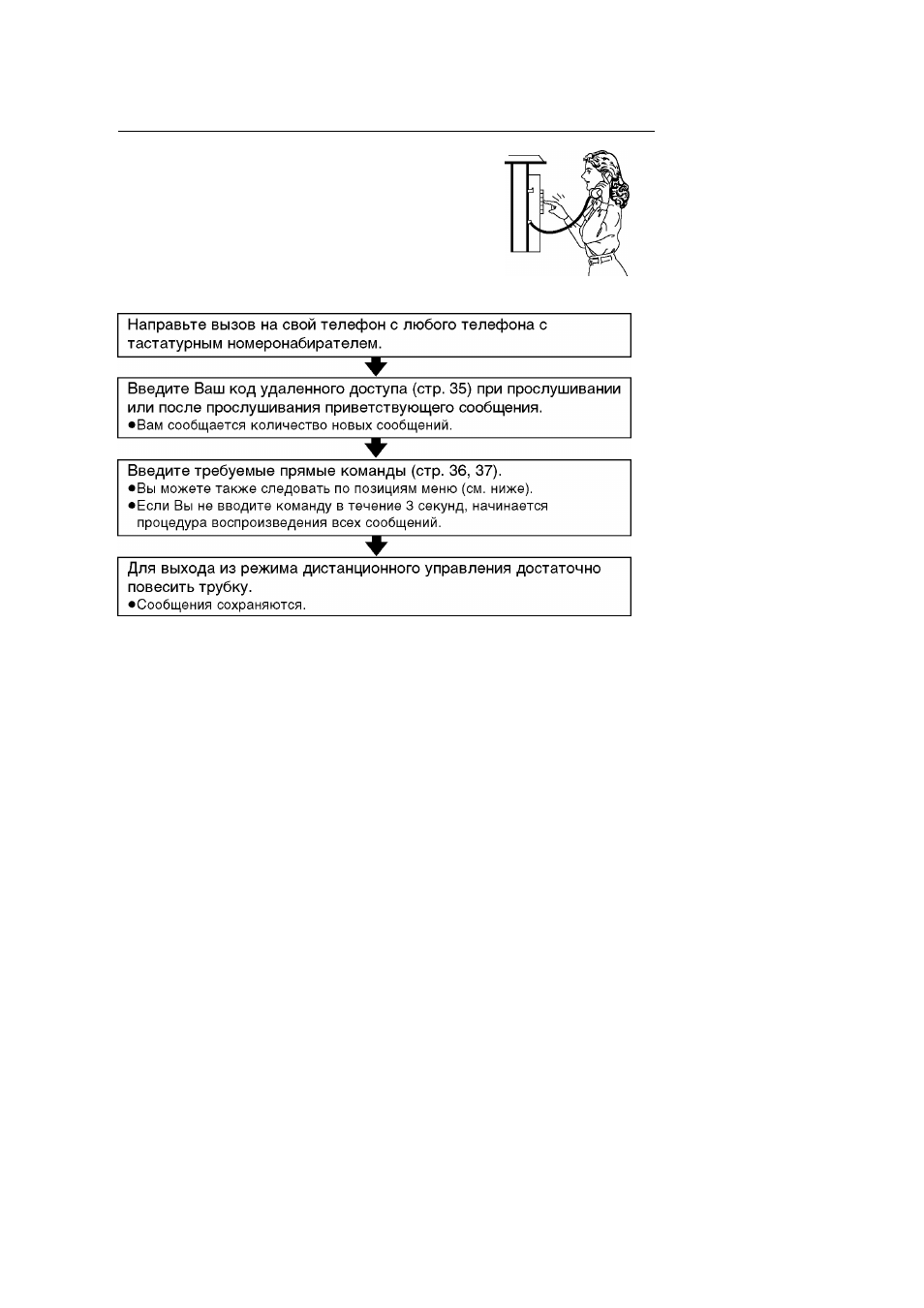 Направьте вызов на свой телефон с любого телефона с тастатурным номеронабирателем.

Введите Ваш код удаленного доступа (стр. 35) при прослушивании или после прослушивания приветствующего сообщения.
• Вам сообщается количество новых сообщений.

Введите требуемые прямые команды (стр. 36, 37).
• Вы можете также следовать по позициям меню (см. ниже).
• Если Вы не вводите команду в течение 3 секунд, начинается процедура воспроизведения всех сообщений.

Для выхода из режима дистанционного управления достаточно повесить трубку.
• Сообщения сохраняются.